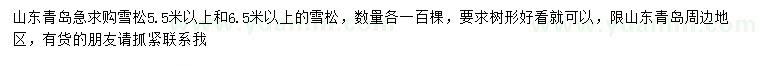 山东青岛急求购雪松5.5米以上和6.5米以上的雪松，数量各一百棵，要求树形好看就可以，限山东青岛周边地区，有货的朋友请抓紧联系我